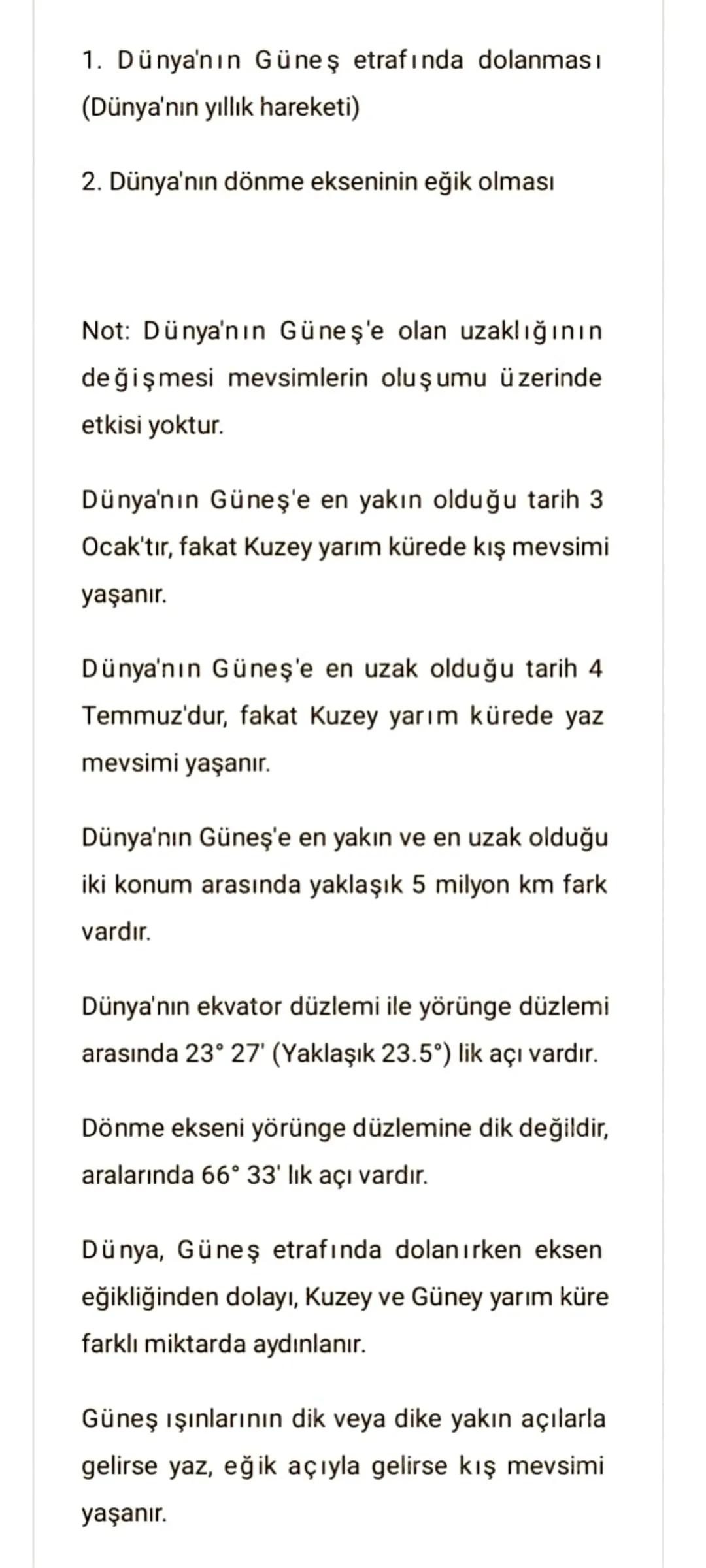 1. Dünya'nın Güneş etrafında dolanması (Dünya'nın yıllık hareketi)

2. Dünya'nın dönme ekseninin eğik olması

Not: Dünya'nın Güneş'e olan uzaklığının değişmesi mevsimlerin oluşumu üzerinde etkisi yoktur.

Dünya'nın Güneş'e en yakın olduğu tarih 3 Ocak'tır, fakat Kuzey yarım kürede kış mevsimi yaşanır.

Dünya'nın Güneş'e en uzak olduğu tarih 4 Temmuz'dur, fakat Kuzey yarım kürede yaz mevsimi yaşanır.

Dünya'nın Güneş'e en yakın ve en uzak olduğu iki konum arasında yaklaşık 5 milyon km fark vardır.

Dünya'nın ekvator düzlemi ile yörünge düzlemi arasında 23° 27' (Yaklaşık 23.5°) lik açı vardır.

Dönme ekseni yörünge düzlemine dik değildir, aralarında 66° 33' lık açı vardır.

Dünya, Güneş etrafında dolanırken eksen eğikliğinden dolayı, Kuzey ve Güney yarım küre farklı miktarda aydınlanır.

Güneş ışınlarının dik veya dike yakın açılarla gelirse yaz, eğik açıyla gelirse kış mevsimi yaşanır.